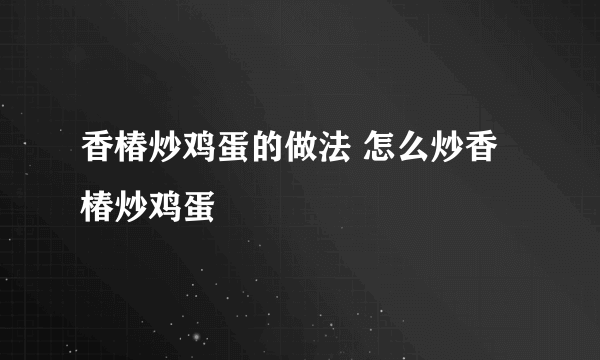 香椿炒鸡蛋的做法 怎么炒香椿炒鸡蛋